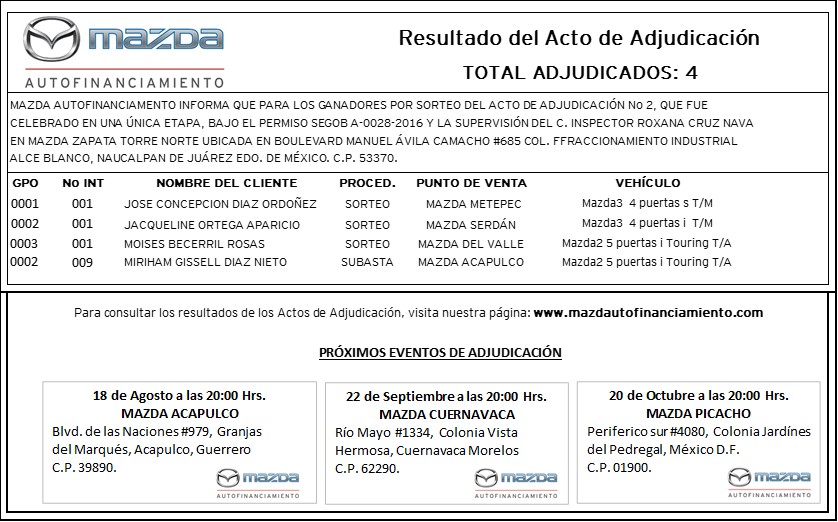 mazda
AUTOFINANCIAMIENTO

Resultado del Acto de Adjudicación

TOTAL ADJUDICADOS: 4

MAZDA AUTOFINANCIAMIENTO INFORMA QUE PARA LOS GANADORES POR SORTEO DEL ACTO DE ADJUDICACIÓN No 2, QUE FUE CELEBRADO EN UNA ÚNICA ETAPA, BAJO EL PERMISO SEGOB A-0028-2016 Y LA SUPERVISIÓN DEL C. INSPECTOR ROXANA CRUZ NAVA EN MAZDA ZAPATA TORRE NORTE UBICADA EN BOULEVARD MANUEL ÁVILA CAMACHO #685 COL. FFRACCIONAMIENTO INDUSTRIAL ALCE BLANCO, NAUCALPAN DE JUÁREZ EDO. DE MÉXICO. C.P. 53370.

| GPO | No INT | NOMBRE DEL CLIENTE | PROCED. | PUNTO DE VENTA | VEHÍCULO |
|---|---|---|---|---|---|
| 0001 | 001 | JOSE CONCEPCION DIAZ ORDOÑEZ | SORTEO | MAZDA METEPEC | Mazda3 4 puertas s T/M |
| 0002 | 001 | JACQUELINE ORTEGA APARICIO | SORTEO | MAZDA SERDÁN | Mazda3 4 puertas i T/M |
| 0003 | 001 | MOISES BECERRIL ROSAS | SORTEO | MAZDA DEL VALLE | Mazda2 5 puertas i Touring T/A |
| 0002 | 009 | MIRIHAM GISSELL DIAZ NIETO | SUBASTA | MAZDA ACAPULCO | Mazda2 5 puertas i Touring T/A |

Para consultar los resultados de los Actos de Adjudicación, visita nuestra página: www.mazdautofinanciamiento.com

PRÓXIMOS EVENTOS DE ADJUDICACIÓN

18 de Agosto a las 20:00 Hrs.
MAZDA ACAPULCO
Blvd. de las Naciones #979, Granjas del Marqués, Acapulco, Guerrero C.P. 39890.
mazda
AUTOFINANCIAMIENTO

22 de Septiembre a las 20:00 Hrs.
MAZDA CUERNAVACA
Río Mayo #1334, Colonia Vista Hermosa, Cuernavaca Morelos C.P. 62290.
mazda
AUTOFINANCIAMIENTO

20 de Octubre a las 20:00 Hrs.
MAZDA PICACHO
Periferico sur #4080, Colonia Jardínes del Pedregal, México D.F. C.P. 01900.
mazda
AUTOFINANCIAMIENTO